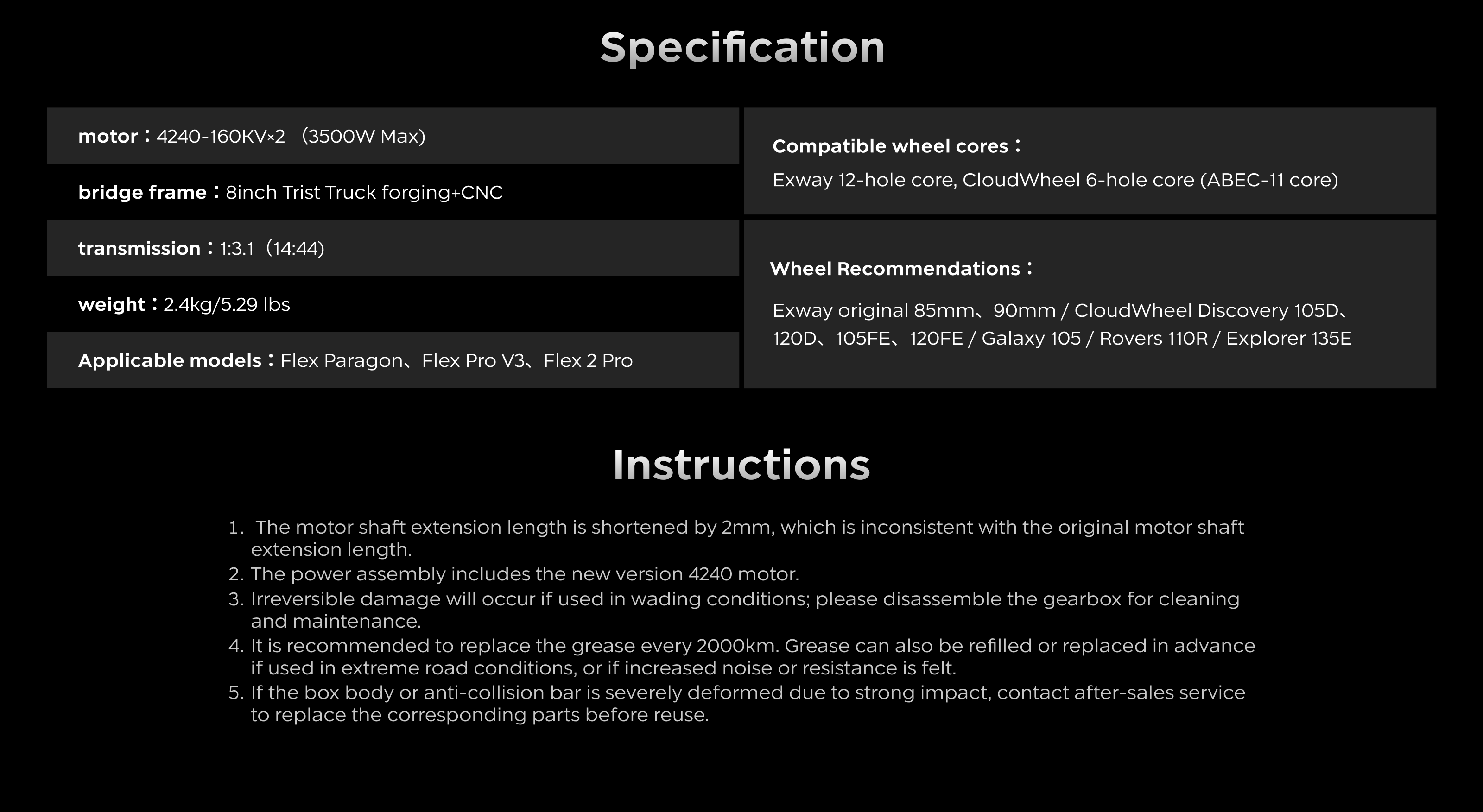 Specification

motor：4240-160KV×2 （3500W Max）

bridge frame：8inch Trist Truck forging+CNC

transmission：1:3.1（14:44）

weight：2.4kg/5.29 lbs

Applicable models：Flex Paragon、Flex Pro V3、Flex 2 Pro

Compatible wheel cores：
Exway 12-hole core, CloudWheel 6-hole core (ABEC-11 core)

Wheel Recommendations：
Exway original 85mm、90mm / CloudWheel Discovery 105D、120D、105FE、120FE / Galaxy 105 / Rovers 110R / Explorer 135E

Instructions

1. The motor shaft extension length is shortened by 2mm, which is inconsistent with the original motor shaft extension length.
2. The power assembly includes the new version 4240 motor.
3. Irreversible damage will occur if used in wading conditions; please disassemble the gearbox for cleaning and maintenance.
4. It is recommended to replace the grease every 2000km. Grease can also be refilled or replaced in advance if used in extreme road conditions, or if increased noise or resistance is felt.
5. If the box body or anti-collision bar is severely deformed due to strong impact, contact after-sales service to replace the corresponding parts before reuse.